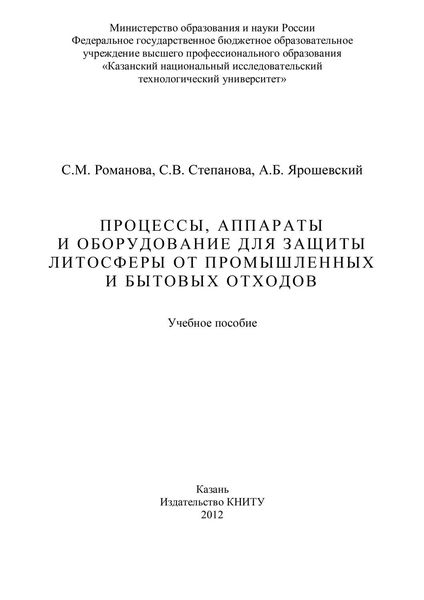 Министерство образования и науки России
Федеральное государственное бюджетное образовательное учреждение высшего профессионального образования
«Казанский национальный исследовательский технологический университет»

С.М. Романова, С.В. Степанова, А.Б. Ярошевский

ПРОЦЕССЫ, АППАРАТЫ И ОБОРУДОВАНИЕ ДЛЯ ЗАЩИТЫ ЛИТОСФЕРЫ ОТ ПРОМЫШЛЕННЫХ И БЫТОВЫХ ОТХОДОВ

Учебное пособие

Казань
Издательство КНИТУ
2012